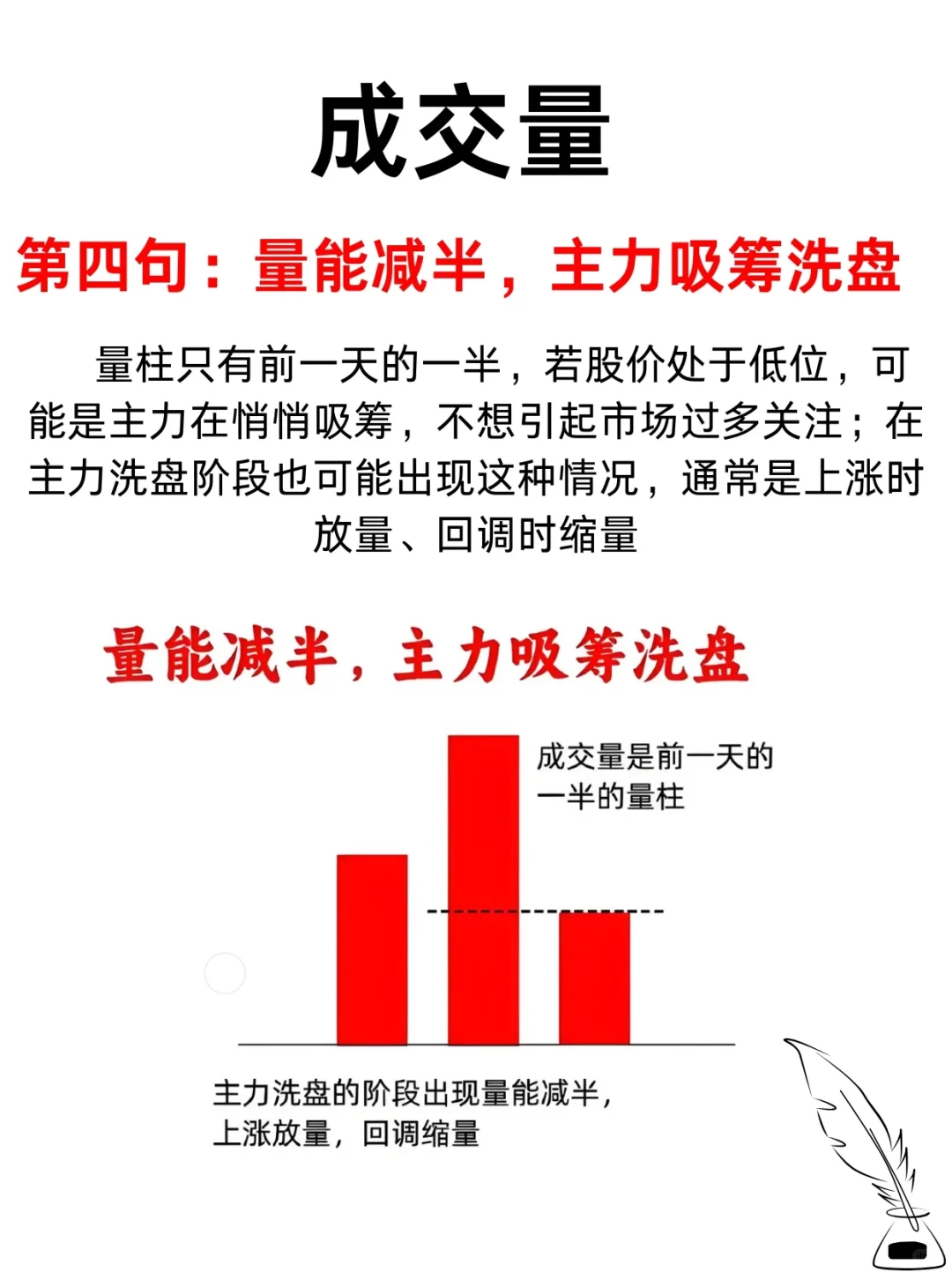 成交量

第四句：量能减半，主力吸筹洗盘

量柱只有前一天的一半，若股价处于低位，可能是主力在悄悄吸筹，不想引起市场过多关注；在主力洗盘阶段也可能出现这种情况，通常是上涨时放量、回调时缩量

量能减半，主力吸筹洗盘

成交量是前一天的一半的量柱

主力洗盘的阶段出现量能减半，上涨放量，回调缩量